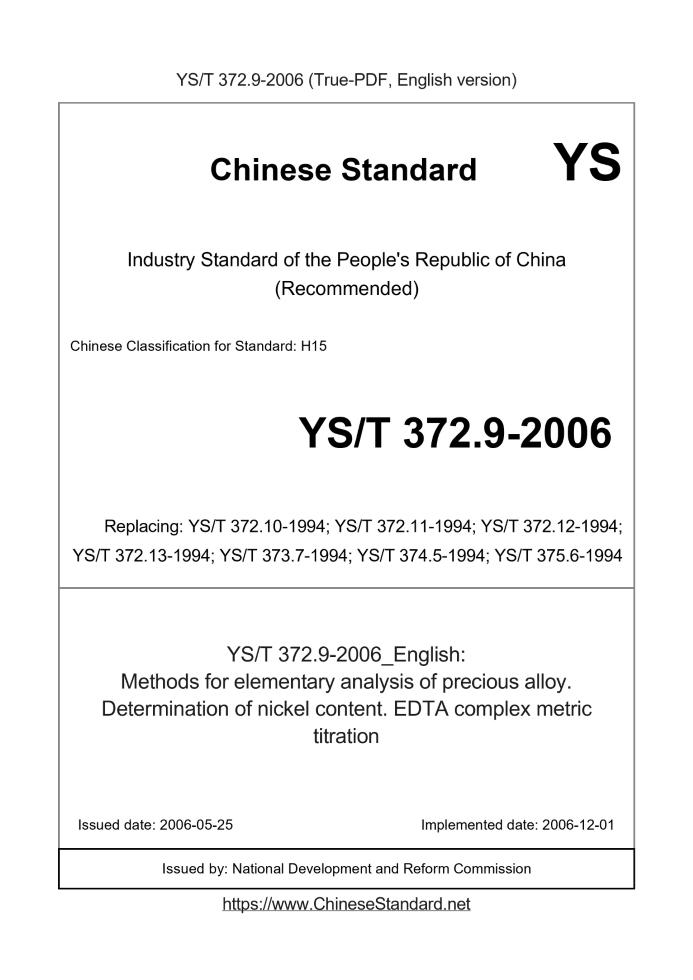 YS/T 372.9-2006 (True-PDF, English version)

Chinese Standard YS

Industry Standard of the People's Republic of China (Recommended)

Chinese Classification for Standard: H15

YS/T 372.9-2006

Replacing: YS/T 372.10-1994; YS/T 372.11-1994; YS/T 372.12-1994; YS/T 372.13-1994; YS/T 373.7-1994; YS/T 374.5-1994; YS/T 375.6-1994

YS/T 372.9-2006_English:
Methods for elementary analysis of precious alloy. Determination of nickel content. EDTA complex metric titration

Issued date: 2006-05-25

Implemented date: 2006-12-01

Issued by: National Development and Reform Commission

https://www.ChineseStandard.net